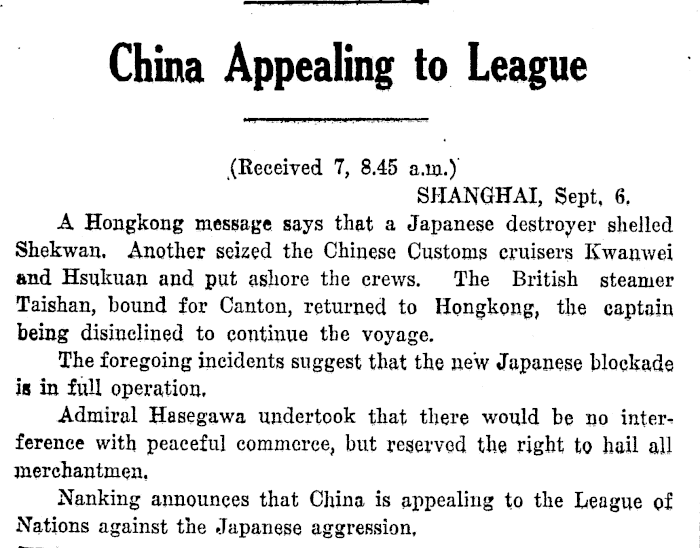 China Appealing to League

(Received 7, 8.45 a.m.)

SHANGHAI, Sept. 6.

A Hongkong message says that a Japanese destroyer shelled Shekwan. Another seized the Chinese Customs cruisers Kwanwei and Hsukuan and put ashore the crews. The British steamer Taishan, bound for Canton, returned to Hongkong, the captain being disinclined to continue the voyage.

The foregoing incidents suggest that the new Japanese blockade is in full operation.

Admiral Hasegawa undertook that there would be no interference with peaceful commerce, but reserved the right to hail all merchantmen.

Nanking announces that China is appealing to the League of Nations against the Japanese aggression.